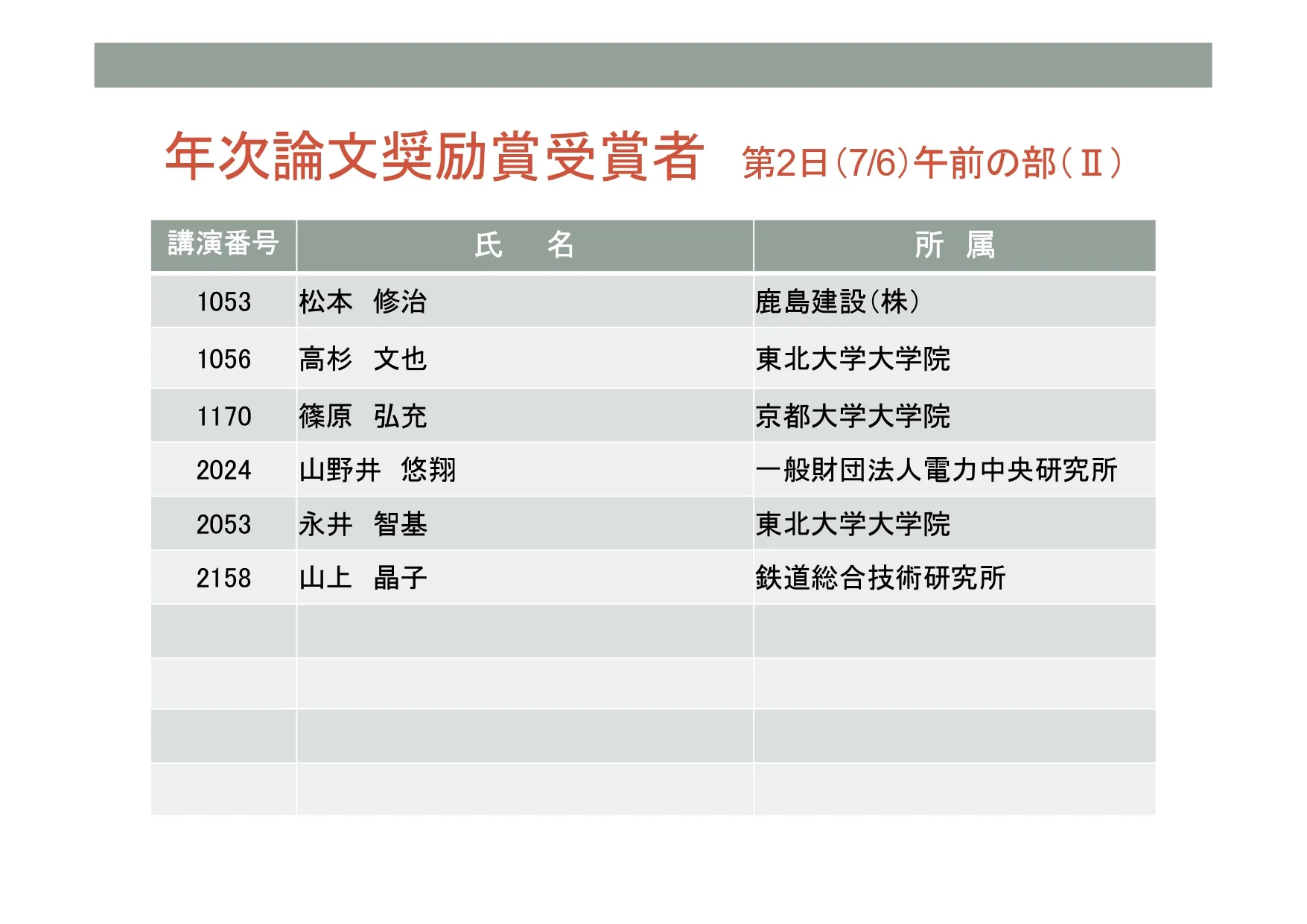 年次論文奨励賞受賞者 第2日(7/6)午前の部(Ⅱ)

| 講演番号 | 氏 名 | 所 属 |
|---|---|---|
| 1053 | 松本 修治 | 鹿島建設(株) |
| 1056 | 高杉 文也 | 東北大学大学院 |
| 1170 | 篠原 弘充 | 京都大学大学院 |
| 2024 | 山野井 悠翔 | 一般財団法人電力中央研究所 |
| 2053 | 永井 智基 | 東北大学大学院 |
| 2158 | 山上 晶子 | 鉄道総合技術研究所 |
| | | |
| | | |
| | | |
| | | |